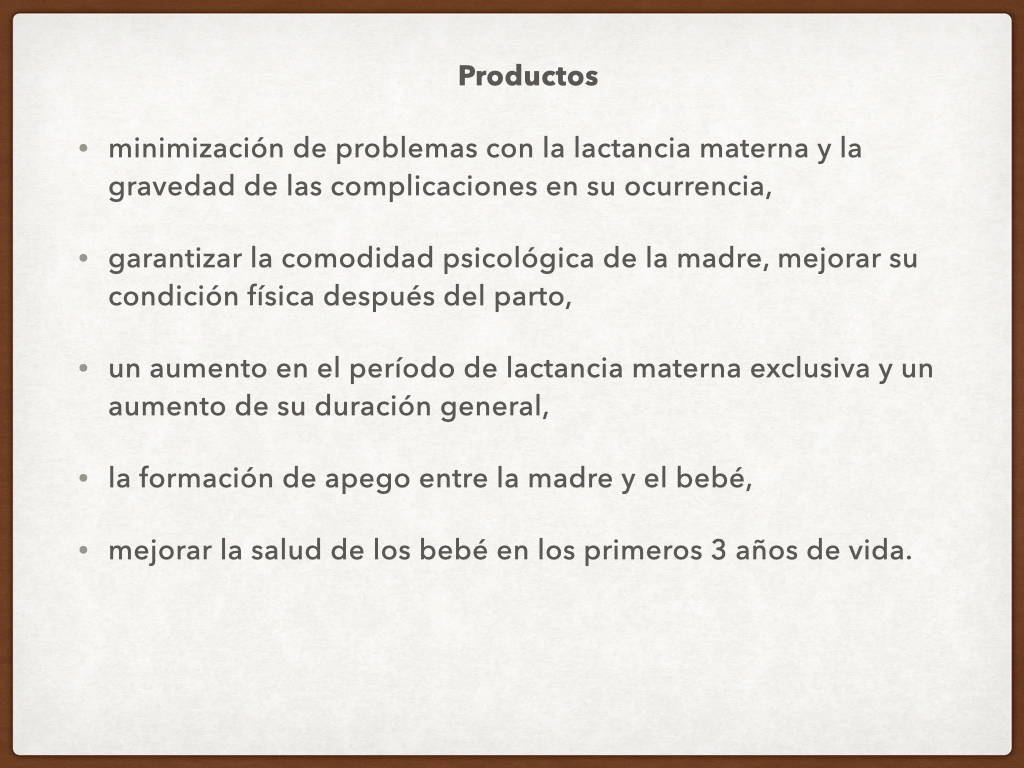 Productos

• minimización de problemas con la lactancia materna y la gravedad de las complicaciones en su ocurrencia,

• garantizar la comodidad psicológica de la madre, mejorar su condición física después del parto,

• un aumento en el período de lactancia materna exclusiva y un aumento de su duración general,

• la formación de apego entre la madre y el bebé,

• mejorar la salud de los bebé en los primeros 3 años de vida.